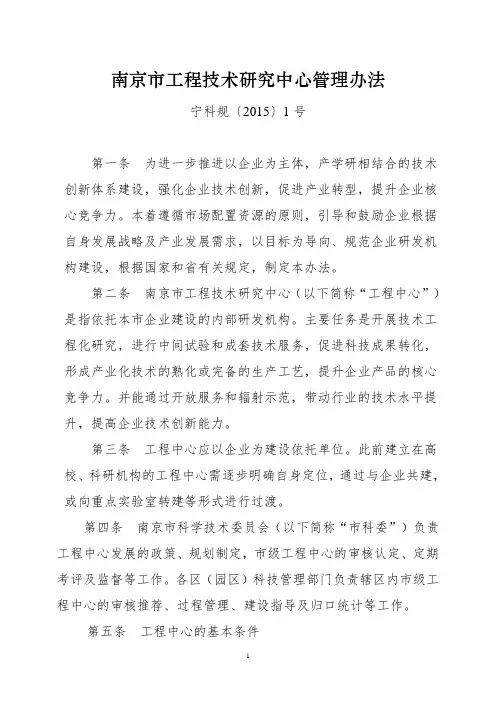 南京市工程技术研究中心管理办法

宁科规〔2015〕1号

第一条　为进一步推进以企业为主体，产学研相结合的技术创新体系建设，强化企业技术创新，促进产业转型，提升企业核心竞争力。本着遵循市场配置资源的原则，引导和鼓励企业根据自身发展战略及产业发展需求，以目标为导向、规范企业研发机构建设，根据国家和省有关规定，制定本办法。

第二条　南京市工程技术研究中心（以下简称“工程中心”）是指依托本市企业建设的内部研发机构。主要任务是开展技术工程化研究，进行中间试验和成套技术服务，促进科技成果转化，形成产业化技术的熟化或完备的生产工艺，提升企业产品的核心竞争力。并能通过开放服务和辐射示范，带动行业的技术水平提升，提高企业技术创新能力。

第三条　工程中心应以企业为建设依托单位。此前建立在高校、科研机构的工程中心需逐步明确自身定位，通过与企业共建，或向重点实验室转建等形式进行过渡。

第四条　南京市科学技术委员会（以下简称“市科委”）负责工程中心发展的政策、规划制定，市级工程中心的审核认定、定期考评及监督等工作。各区（园区）科技管理部门负责辖区内市级工程中心的审核推荐、过程管理、建设指导及归口统计等工作。

第五条　工程中心的基本条件

1